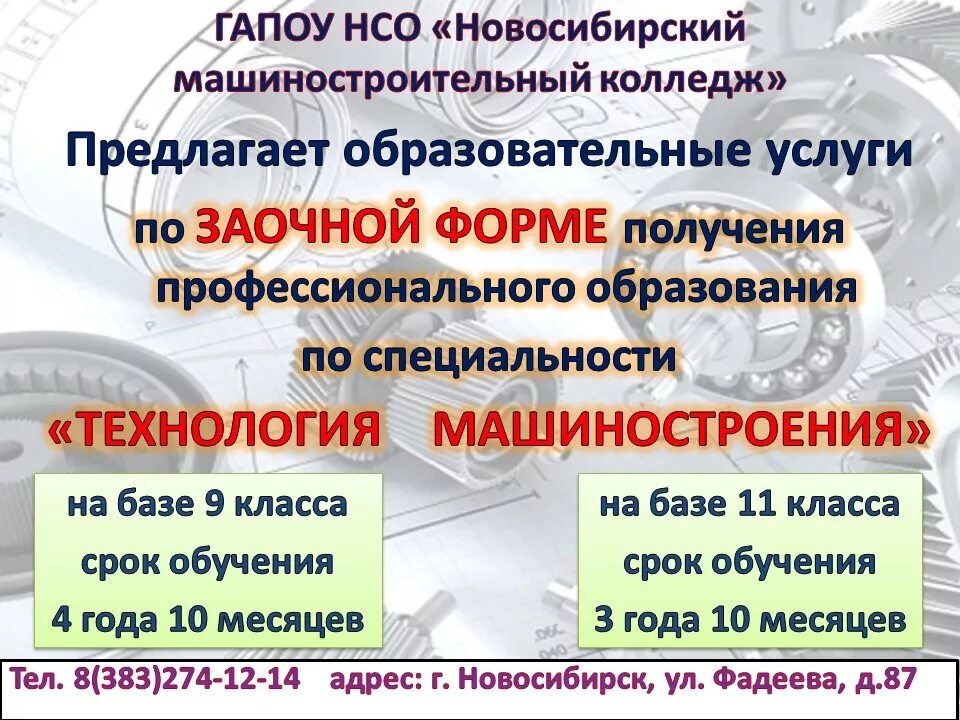 ГАПОУ НСО «Новосибирский машиностроительный колледж»

Предлагает образовательные услуги

по ЗАОЧНОЙ ФОРМЕ получения профессионального образования

по специальности

«ТЕХНОЛОГИЯ МАШИНОСТРОЕНИЯ»

на базе 9 класса
срок обучения
4 года 10 месяцев

на базе 11 класса
срок обучения
3 года 10 месяцев

Тел. 8(383)274-12-14 адрес: г. Новосибирск, ул. Фадеева, д.87